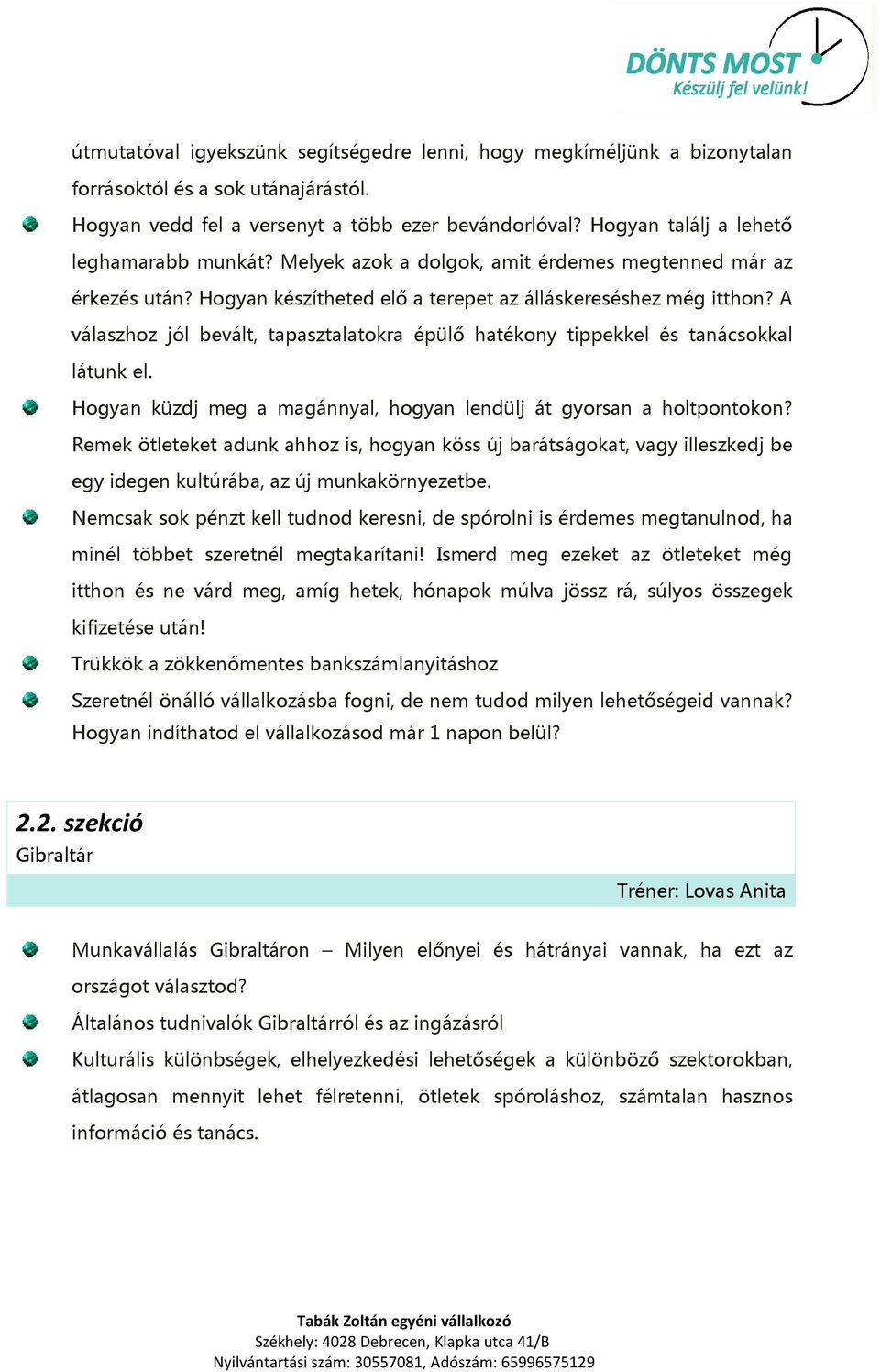 DÖNTS MOST
Készülj fel velünk!

útmutatóval igyekszünk segítségedre lenni, hogy megkíméljünk a bizonytalan forrásoktól és a sok utánajárástól.

Hogyan vedd fel a versenyt a több ezer bevándorlóval? Hogyan találj a lehető leghamarabb munkát? Melyek azok a dolgok, amit érdemes megtenned már az érkezés után? Hogyan készítheted elő a terepet az álláskereséshez még itthon? A válaszhoz jól bevált, tapasztalatokra épülő hatékony tippekkel és tanácsokkal látunk el.

Hogyan küzdj meg a magánnyal, hogyan lendülj át gyorsan a holtpontokon? Remek ötleteket adunk ahhoz is, hogyan köss új barátságokat, vagy illeszkedj be egy idegen kultúrába, az új munkakörnyezetbe.

Nemcsak sok pénzt kell tudnod keresni, de spórolni is érdemes megtanulnod, ha minél többet szeretnél megtakarítani! Ismerd meg ezeket az ötleteket még itthon és ne várd meg, amíg hetek, hónapok múlva jössz rá, súlyos összegek kifizetése után!

Trükkök a zökkenőmentes bankszámlanyitáshoz

Szeretnél önálló vállalkozásba fogni, de nem tudod milyen lehetőségeid vannak? Hogyan indíthatod el vállalkozásod már 1 napon belül?

2.2. szekció
Gibraltár
Tréner: Lovas Anita

Munkavállalás Gibraltáron – Milyen előnyei és hátrányai vannak, ha ezt az országot választod?

Általános tudnivalók Gibraltárról és az ingázásról

Kulturális különbségek, elhelyezkedési lehetőségek a különböző szektorokban, átlagosan mennyit lehet félretenni, ötletek spóroláshoz, számtalan hasznos információ és tanács.

Tabák Zoltán egyéni vállalkozó
Székhely: 4028 Debrecen, Klapka utca 41/B
Nyilvántartási szám: 30557081, Adószám: 65996575129